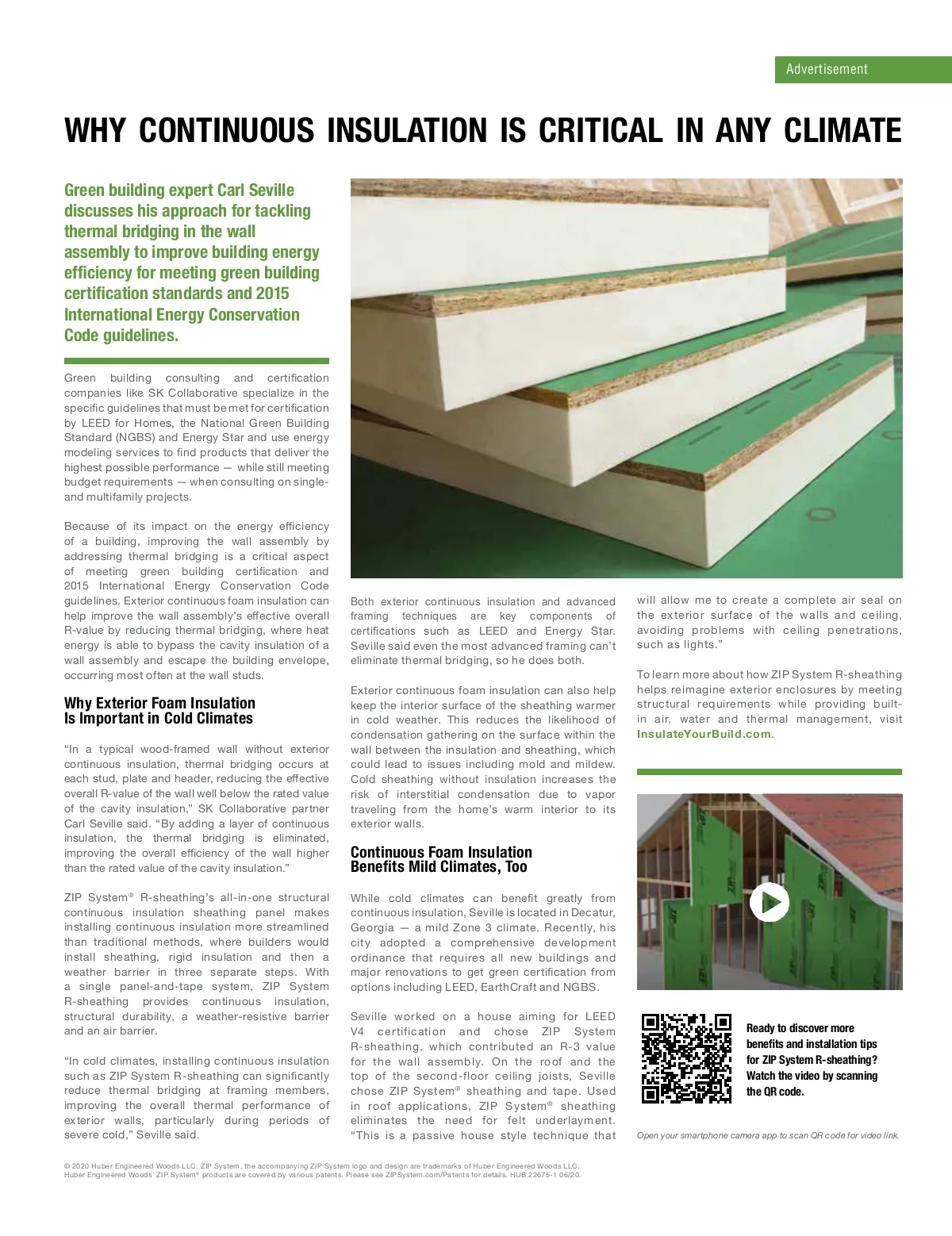 Advertisement

WHY CONTINUOUS INSULATION IS CRITICAL IN ANY CLIMATE

Green building expert Carl Seville discusses his approach for tackling thermal bridging in the wall assembly to improve building energy efficiency for meeting green building certification standards and 2015 International Energy Conservation Code guidelines.

Green building consulting and certification companies like SK Collaborative specialize in the specific guidelines that must be met for certification by LEED for Homes, the National Green Building Standard (NGBS) and Energy Star and use energy modeling services to find products that deliver the highest possible performance — while still meeting budget requirements — when consulting on single- and multifamily projects.

Because of its impact on the energy efficiency of a building, improving the wall assembly by addressing thermal bridging is a critical aspect of meeting green building certification and 2015 International Energy Conservation Code guidelines. Exterior continuous foam insulation can help improve the wall assembly's effective overall R-value by reducing thermal bridging, where heat energy is able to bypass the cavity insulation of a wall assembly and escape the building envelope, occurring most often at the wall studs.

Why Exterior Foam Insulation Is Important in Cold Climates

"In a typical wood-framed wall without exterior continuous insulation, thermal bridging occurs at each stud, plate and header, reducing the effective overall R-value of the wall well below the rated value of the cavity insulation," SK Collaborative partner Carl Seville said. "By adding a layer of continuous insulation, the thermal bridging is eliminated, improving the overall efficiency of the wall higher than the rated value of the cavity insulation."

ZIP System® R-sheathing's all-in-one structural continuous insulation sheathing panel makes installing continuous insulation more streamlined than traditional methods, where builders would install sheathing, rigid insulation and then a weather barrier in three separate steps. With a single panel-and-tape system, ZIP System R-sheathing provides continuous insulation, structural durability, a weather-resistive barrier and an air barrier.

"In cold climates, installing continuous insulation such as ZIP System R-sheathing can significantly reduce thermal bridging at framing members, improving the overall thermal performance of exterior walls, particularly during periods of severe cold," Seville said.

Both exterior continuous insulation and advanced framing techniques are key components of certifications such as LEED and Energy Star. Seville said even the most advanced framing can't eliminate thermal bridging, so he does both.

Exterior continuous foam insulation can also help keep the interior surface of the sheathing warmer in cold weather. This reduces the likelihood of condensation gathering on the surface within the wall between the insulation and sheathing, which could lead to issues including mold and mildew. Cold sheathing without insulation increases the risk of interstitial condensation due to vapor traveling from the home's warm interior to its exterior walls.

Continuous Foam Insulation Benefits Mild Climates, Too

While cold climates can benefit greatly from continuous insulation, Seville is located in Decatur, Georgia — a mild Zone 3 climate. Recently, his city adopted a comprehensive development ordinance that requires all new buildings and major renovations to get green certification from options including LEED, EarthCraft and NGBS.

Seville worked on a house aiming for LEED V4 certification and chose ZIP System R-sheathing, which contributed an R-3 value for the wall assembly. On the roof and the top of the second-floor ceiling joists, Seville chose ZIP System® sheathing and tape. Used in roof applications, ZIP System® sheathing eliminates the need for felt underlayment. "This is a passive house style technique that will allow me to create a complete air seal on the exterior surface of the walls and ceiling, avoiding problems with ceiling penetrations, such as lights."

To learn more about how ZIP System R-sheathing helps reimagine exterior enclosures by meeting structural requirements while providing built-in air, water and thermal management, visit InsulateYourBuild.com.

Ready to discover more benefits and installation tips for ZIP System R-sheathing? Watch the video by scanning the QR code.

Open your smartphone camera app to scan QR code for video link.

© 2020 Huber Engineered Woods LLC. ZIP System, the accompanying ZIP System logo and design are trademarks of Huber Engineered Woods LLC. Huber Engineered Woods' ZIP System® products are covered by various patents. Please see ZIPSystem.com/Patents for details. HUB 22675-1 06/20.